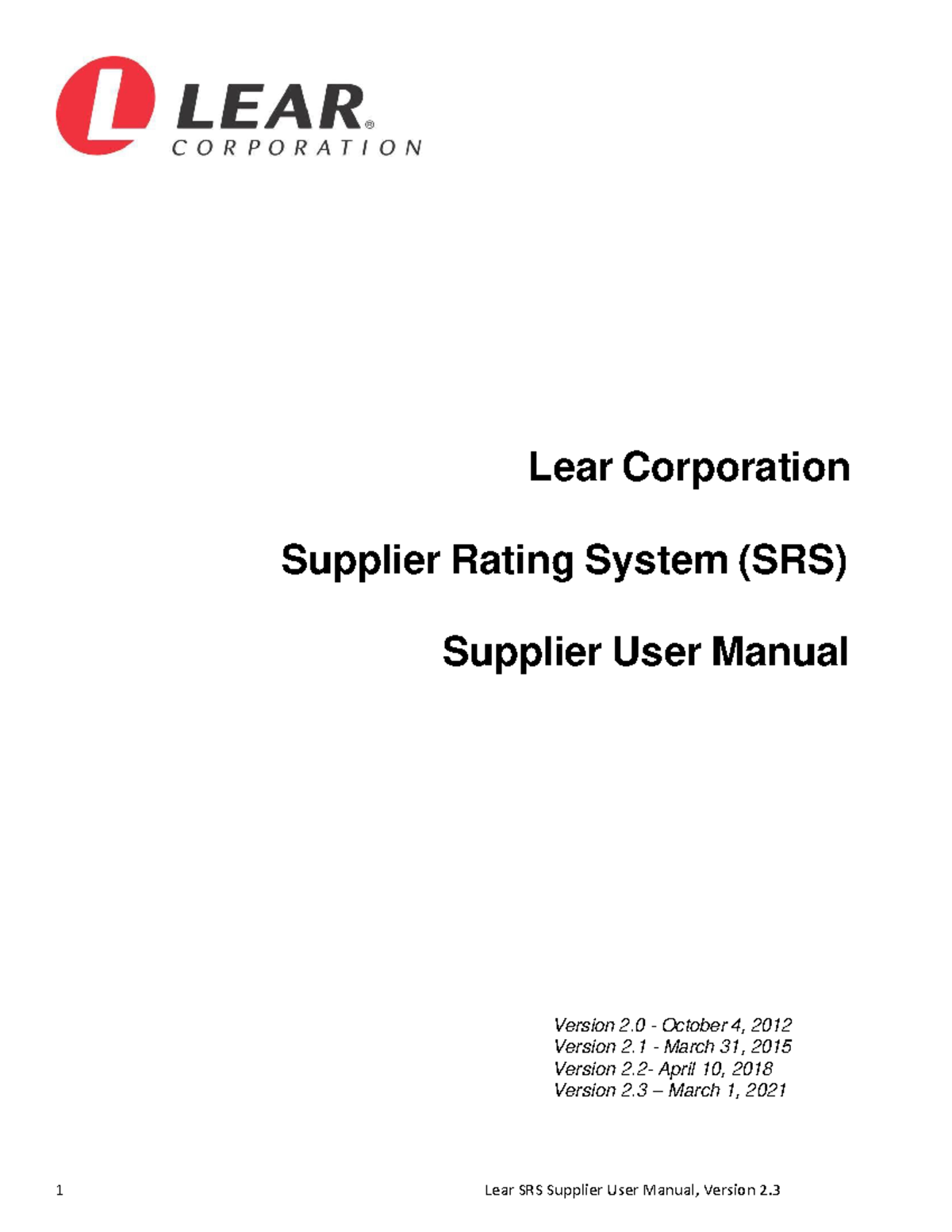 L LEAR®
CORPORATION

Lear Corporation

Supplier Rating System (SRS)

Supplier User Manual

Version 2.0 - October 4, 2012
Version 2.1 - March 31, 2015
Version 2.2- April 10, 2018
Version 2.3 – March 1, 2021

1 Lear SRS Supplier User Manual, Version 2.3